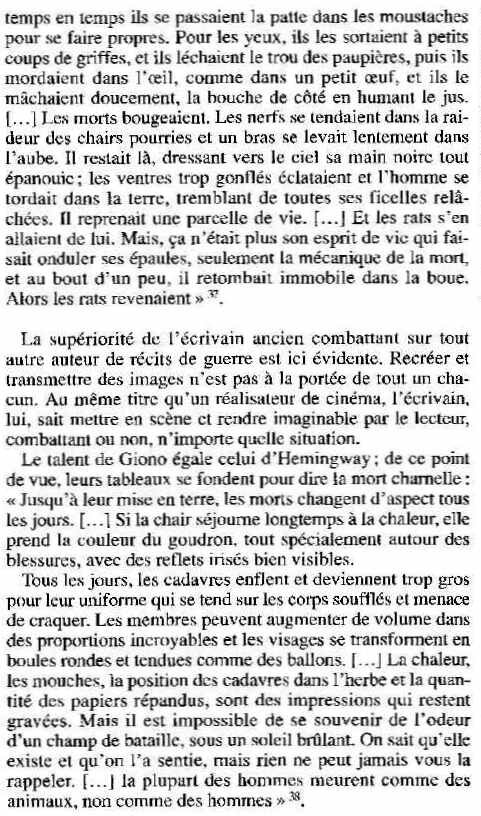 temps en temps ils se passaient la patte dans les moustaches pour se faire propres. Pour les yeux, ils les sortaient à petits coups de griffes, et ils léchaient le trou des paupières, puis ils mordaient dans l'œil, comme dans un petit œuf, et ils le mâchaient doucement, la bouche de côté en humant le jus. [...] Les morts bougeaient. Les nerfs se tendaient dans la raideur des chairs pourries et un bras se levait lentement dans l'aube. Il restait là, dressant vers le ciel sa main noire tout épanouie ; les ventres trop gonflés éclataient et l'homme se tordait dans la terre, tremblant de toutes ses ficelles relâchées. Il reprenait une parcelle de vie. [...] Et les rats s'en allaient de lui. Mais, ça n'était plus son esprit de vie qui faisait onduler ses épaules, seulement la mécanique de la mort, et au bout d'un peu, il retombait immobile dans la boue. Alors les rats revenaient » $^{37}$.

La supériorité de l'écrivain ancien combattant sur tout autre auteur de récits de guerre est ici évidente. Recréer et transmettre des images n'est pas à la portée de tout un chacun. Au même titre qu'un réalisateur de cinéma, l'écrivain, lui, sait mettre en scène et rendre imaginable par le lecteur, combattant ou non, n'importe quelle situation.

Le talent de Giono égale celui d'Hemingway ; de ce point de vue, leurs tableaux se fondent pour dire la mort charnelle : « Jusqu'à leur mise en terre, les morts changent d'aspect tous les jours. [...] Si la chair séjourne longtemps à la chaleur, elle prend la couleur du goudron, tout spécialement autour des blessures, avec des reflets irisés bien visibles.

Tous les jours, les cadavres enflent et deviennent trop gros pour leur uniforme qui se tend sur les corps soufflés et menace de craquer. Les membres peuvent augmenter de volume dans des proportions incroyables et les visages se transforment en boules rondes et tendues comme des ballons. [...] La chaleur, les mouches, la position des cadavres dans l'herbe et la quantité des papiers répandus, sont des impressions qui restent gravées. Mais il est impossible de se souvenir de l'odeur d'un champ de bataille, sous un soleil brûlant. On sait qu'elle existe et qu'on l'a sentie, mais rien ne peut jamais vous la rappeler. [...] la plupart des hommes meurent comme des animaux, non comme des hommes » $^{38}$.